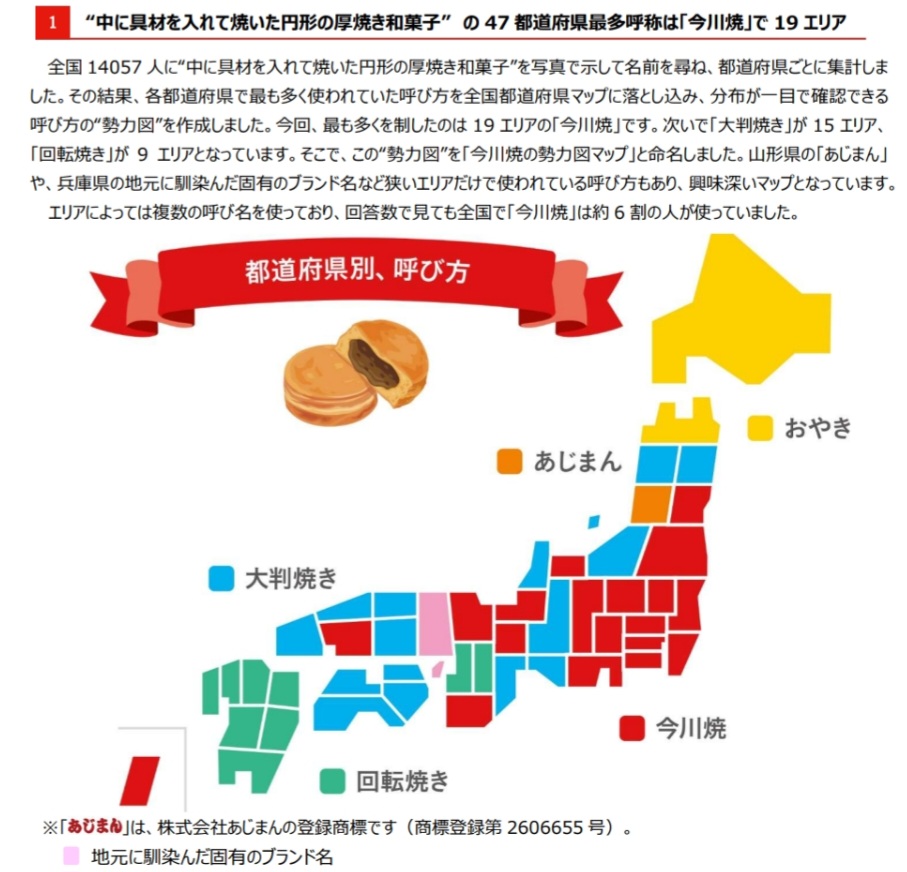 1 “中に具材を入れて焼いた円形の厚焼き和菓子” の 47 都道府県最多呼称は「今川焼」で 19 エリア

全国 14057 人に“中に具材を入れて焼いた円形の厚焼き和菓子”を写真で示して名前を尋ね、都道府県ごとに集計しました。その結果、各都道府県で最も多く使われていた呼び方を全国都道府県マップに落とし込み、分布が一目で確認できる呼び方の“勢力図”を作成しました。今回、最も多くを制したのは 19 エリアの「今川焼」です。次いで「大判焼き」が 15 エリア、「回転焼き」が 9 エリアとなっています。そこで、この“勢力図”を「今川焼の勢力図マップ」と命名しました。山形県の「あじまん」や、兵庫県の地元に馴染んだ固有のブランド名など狭いエリアだけで使われている呼び方もあり、興味深いマップとなっています。

エリアによっては複数の呼び名を使っており、回答数で見ても全国で「今川焼」は約 6 割の人が使っていました。

都道府県別、呼び方

おやき

あじまん

大判焼き

今川焼

回転焼き

※「あじまん」は、株式会社あじまんの登録商標です（商標登録第 2606655 号）。

地元に馴染んだ固有のブランド名